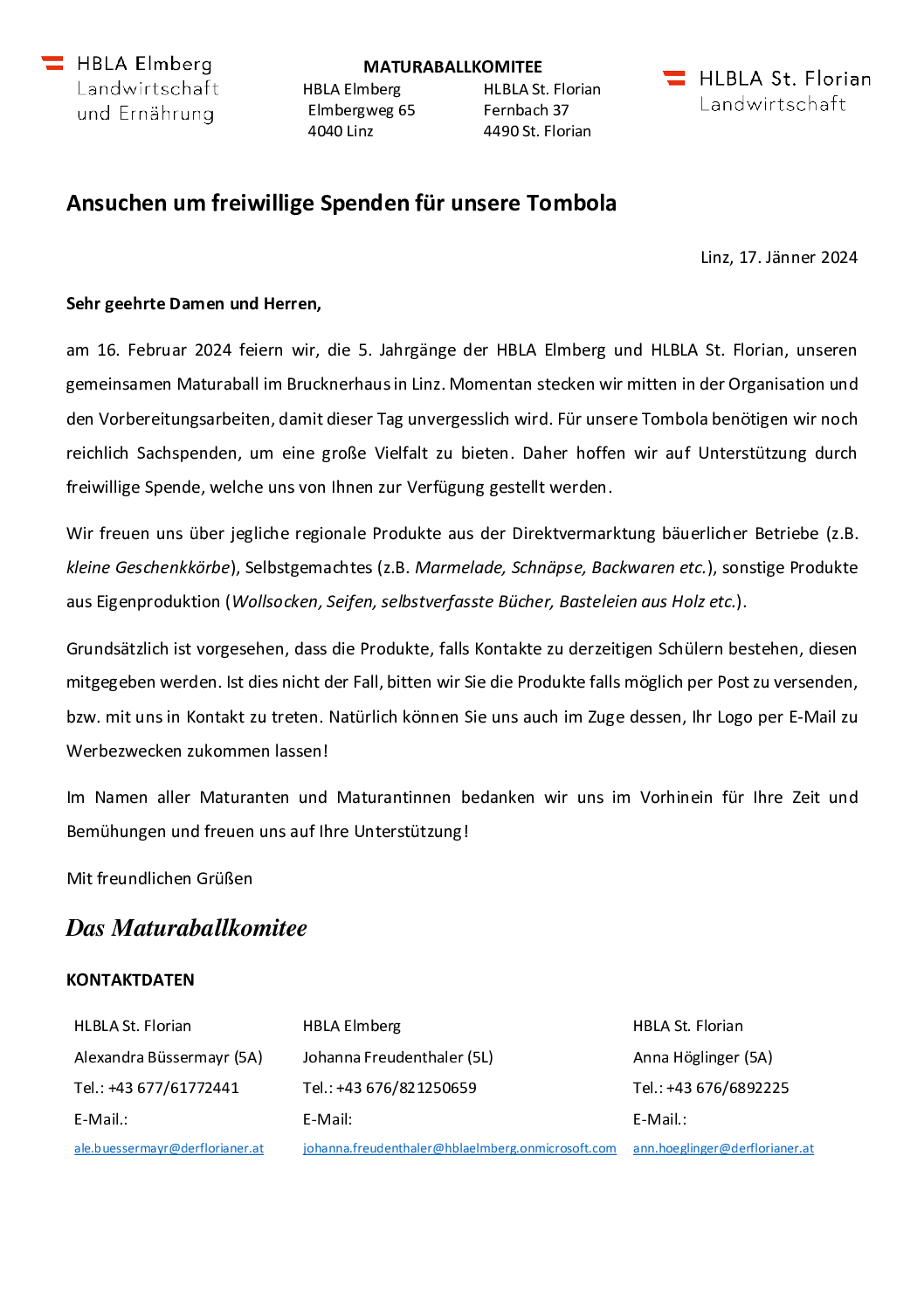 HBLA Elmberg
Landwirtschaft
und Ernährung

MATURABALLKOMITEE

HBLA Elmberg
Elmbergweg 65
4040 Linz

HLBLA St. Florian
Fernbach 37
4490 St. Florian

HLBLA St. Florian
Landwirtschaft

Ansuchen um freiwillige Spenden für unsere Tombola

Linz, 17. Jänner 2024

Sehr geehrte Damen und Herren,

am 16. Februar 2024 feiern wir, die 5. Jahrgänge der HBLA Elmberg und HLBLA St. Florian, unseren gemeinsamen Maturaball im Brucknerhaus in Linz. Momentan stecken wir mitten in der Organisation und den Vorbereitungsarbeiten, damit dieser Tag unvergesslich wird. Für unsere Tombola benötigen wir noch reichlich Sachspenden, um eine große Vielfalt zu bieten. Daher hoffen wir auf Unterstützung durch freiwillige Spende, welche uns von Ihnen zur Verfügung gestellt werden.

Wir freuen uns über jegliche regionale Produkte aus der Direktvermarktung bäuerlicher Betriebe (z.B. kleine Geschenkkörbe), Selbstgemachtes (z.B. Marmelade, Schnäpse, Backwaren etc.), sonstige Produkte aus Eigenproduktion (Wollsocken, Seifen, selbstverfasste Bücher, Basteleien aus Holz etc.).

Grundsätzlich ist vorgesehen, dass die Produkte, falls Kontakte zu derzeitigen Schülern bestehen, diesen mitgegeben werden. Ist dies nicht der Fall, bitten wir Sie die Produkte falls möglich per Post zu versenden, bzw. mit uns in Kontakt zu treten. Natürlich können Sie uns auch im Zuge dessen, Ihr Logo per E-Mail zu Werbezwecken zukommen lassen!

Im Namen aller Maturanten und Maturantinnen bedanken wir uns im Vorhinein für Ihre Zeit und Bemühungen und freuen uns auf Ihre Unterstützung!

Mit freundlichen Grüßen

Das Maturaballkomitee

KONTAKTDATEN

HLBLA St. Florian
Alexandra Büssermayr (5A)
Tel.: +43 677/61772441
E-Mail.:
ale.buessermayr@derflorianer.at

HBLA Elmberg
Johanna Freudenthaler (5L)
Tel.: +43 676/821250659
E-Mail:
johanna.freudenthaler@hblaelmberg.onmicrosoft.com

HBLA St. Florian
Anna Höglinger (5A)
Tel.: +43 676/6892225
E-Mail.:
ann.hoeglinger@derflorianer.at